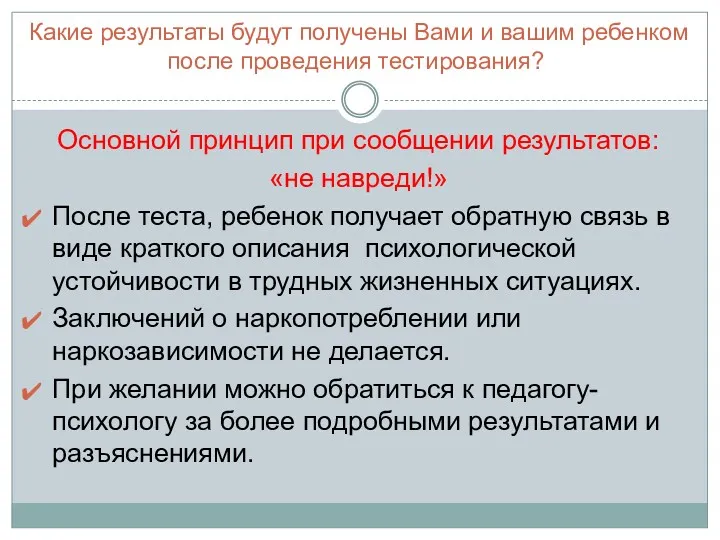 Какие результаты будут получены Вами и вашим ребенком после проведения тестирования?

Основной принцип при сообщении результатов: «не навреди!»

✔ После теста, ребенок получает обратную связь в виде краткого описания психологической устойчивости в трудных жизненных ситуациях.

✔ Заключений о наркопотреблении или наркозависимости не делается.

✔ При желании можно обратиться к педагогу-психологу за более подробными результатами и разъяснениями.